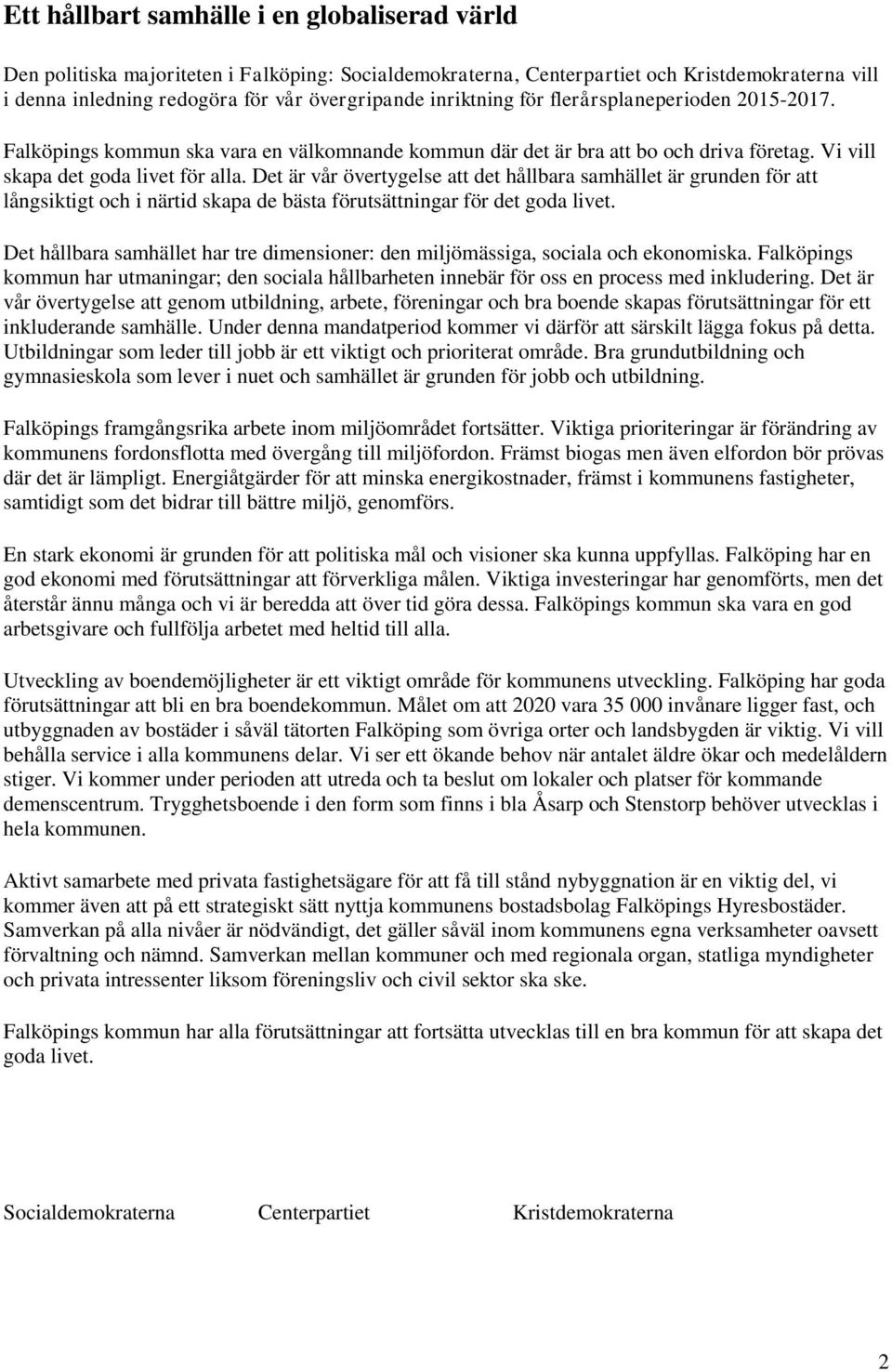 Ett hållbart samhälle i en globaliserad värld

Den politiska majoriteten i Falköping: Socialdemokraterna, Centerpartiet och Kristdemokraterna vill i denna inledning redogöra för vår övergripande inriktning för flerårsplaneperioden 2015-2017. Falköpings kommun ska vara en välkomnande kommun där det är bra att bo och driva företag. Vi vill skapa det goda livet för alla. Det är vår övertygelse att det hållbara samhället är grunden för att långsiktigt och i närtid skapa de bästa förutsättningar för det goda livet.

Det hållbara samhället har tre dimensioner: den miljömässiga, sociala och ekonomiska. Falköpings kommun har utmaningar; den sociala hållbarheten innebär för oss en process med inkludering. Det är vår övertygelse att genom utbildning, arbete, föreningar och bra boende skapas förutsättningar för ett inkluderande samhälle. Under denna mandatperiod kommer vi därför att särskilt lägga fokus på detta. Utbildningar som leder till jobb är ett viktigt och prioriterat område. Bra grundutbildning och gymnasieskola som lever i nuet och samhället är grunden för jobb och utbildning.

Falköpings framgångsrika arbete inom miljöområdet fortsätter. Viktiga prioriteringar är förändring av kommunens fordonsflotta med övergång till miljöfordon. Främst biogas men även elfordon bör prövas där det är lämpligt. Energiåtgärder för att minska energikostnader, främst i kommunens fastigheter, samtidigt som det bidrar till bättre miljö, genomförs.

En stark ekonomi är grunden för att politiska mål och visioner ska kunna uppfyllas. Falköping har en god ekonomi med förutsättningar att förverkliga målen. Viktiga investeringar har genomförts, men det återstår ännu många och vi är beredda att över tid göra dessa. Falköpings kommun ska vara en god arbetsgivare och fullfölja arbetet med heltid till alla.

Utveckling av boendemöjligheter är ett viktigt område för kommunens utveckling. Falköping har goda förutsättningar att bli en bra boendekommun. Målet om att 2020 vara 35 000 invånare ligger fast, och utbyggnaden av bostäder i såväl tätorten Falköping som övriga orter och landsbygden är viktig. Vi vill behålla service i alla kommunens delar. Vi ser ett ökande behov när antalet äldre ökar och medelåldern stiger. Vi kommer under perioden att utreda och ta beslut om lokaler och platser för kommande demenscentrum. Trygghetsboende i den form som finns i bla Åsarp och Stenstorp behöver utvecklas i hela kommunen.

Aktivt samarbete med privata fastighetsägare för att få till stånd nybyggnation är en viktig del, vi kommer även att på ett strategiskt sätt nyttja kommunens bostadsbolag Falköpings Hyresbostäder. Samverkan på alla nivåer är nödvändigt, det gäller såväl inom kommunens egna verksamheter oavsett förvaltning och nämnd. Samverkan mellan kommuner och med regionala organ, statliga myndigheter och privata intressenter liksom föreningsliv och civil sektor ska ske.

Falköpings kommun har alla förutsättningar att fortsätta utvecklas till en bra kommun för att skapa det goda livet.

Socialdemokraterna

Centerpartiet

Kristdemokraterna

2